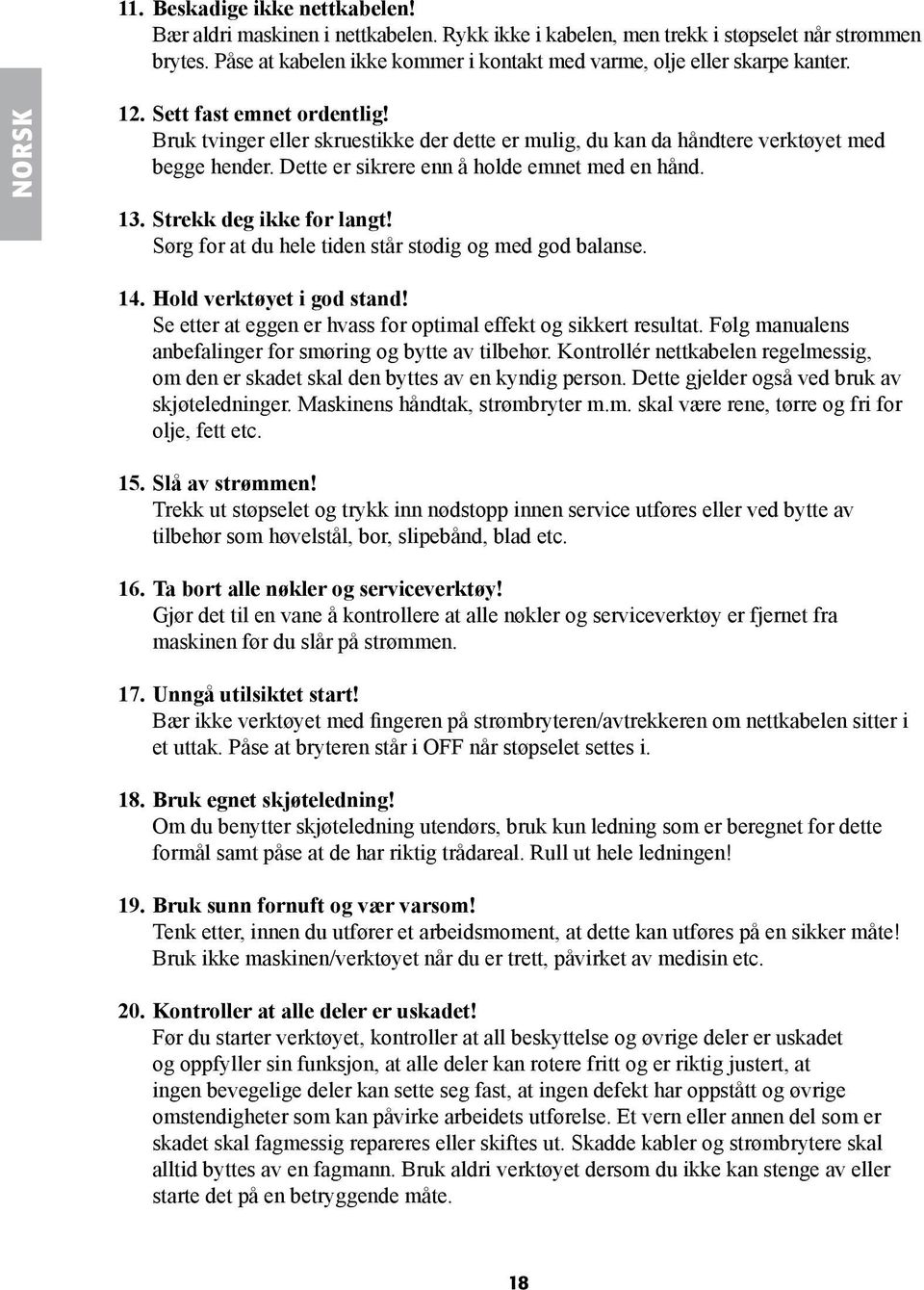 NORSK

11. Beskadige ikke nettkabelen!
Bær aldri maskinen i nettkabelen. Rykk ikke i kabelen, men trekk i støpselet når strømmen brytes. Påse at kabelen ikke kommer i kontakt med varme, olje eller skarpe kanter.

12. Sett fast emnet ordentlig!
Bruk tvinger eller skruestikke der dette er mulig, du kan da håndtere verktøyet med begge hender. Dette er sikrere enn å holde emnet med en hånd.

13. Strekk deg ikke for langt!
Sørg for at du hele tiden står stødig og med god balanse.

14. Hold verktøyet i god stand!
Se etter at eggen er hvass for optimal effekt og sikkert resultat. Følg manualens anbefalinger for smøring og bytte av tilbehør. Kontrollér nettkabelen regelmessig, om den er skadet skal den byttes av en kyndig person. Dette gjelder også ved bruk av skjøteledninger. Maskinens håndtak, strømbryter m.m. skal være rene, tørre og fri for olje, fett etc.

15. Slå av strømmen!
Trekk ut støpselet og trykk inn nødstopp innen service utføres eller ved bytte av tilbehør som høvelstål, bor, slipebånd, blad etc.

16. Ta bort alle nøkler og serviceverktøy!
Gjør det til en vane å kontrollere at alle nøkler og serviceverktøy er fjernet fra maskinen før du slår på strømmen.

17. Unngå utilsiktet start!
Bær ikke verktøyet med fingeren på strømbryteren/avtrekkeren om nettkabelen sitter i et uttak. Påse at bryteren står i OFF når støpselet settes i.

18. Bruk egnet skjøteledning!
Om du benytter skjøteledning utendørs, bruk kun ledning som er beregnet for dette formål samt påse at de har riktig trådareal. Rull ut hele ledningen!

19. Bruk sunn fornuft og vær varsom!
Tenk etter, innen du utfører et arbeidsmoment, at dette kan utføres på en sikker måte! Bruk ikke maskinen/verktøyet når du er trett, påvirket av medisin etc.

20. Kontroller at alle deler er uskadet!
Før du starter verktøyet, kontroller at all beskyttelse og øvrige deler er uskadet og oppfyller sin funksjon, at alle deler kan rotere fritt og er riktig justert, at ingen bevegelige deler kan sette seg fast, at ingen defekt har oppstått og øvrige omstendigheter som kan påvirke arbeidets utførelse. Et vern eller annen del som er skadet skal fagmessig repareres eller skiftes ut. Skadde kabler og strømbrytere skal alltid byttes av en fagmann. Bruk aldri verktøyet dersom du ikke kan stenge av eller starte det på en betryggende måte.

18